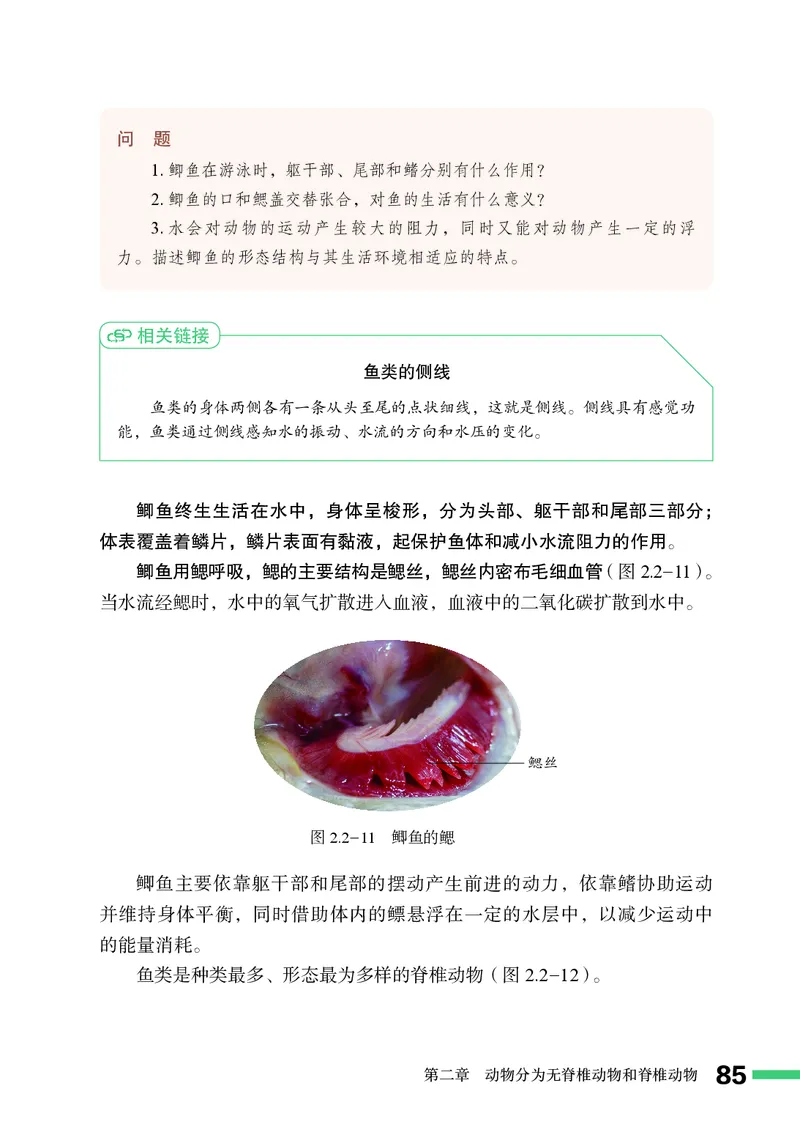 问　题

1. 鲫鱼在游泳时，躯干部、尾部和鳍分别有什么作用？

2. 鲫鱼的口和鳃盖交替张合，对鱼的生活有什么意义？

3. 水会对动物的运动产生较大的阻力，同时又能对动物产生一定的浮力。描述鲫鱼的形态结构与其生活环境相适应的特点。

相关链接

鱼类的侧线

鱼类的身体两侧各有一条从头至尾的点状细线，这就是侧线。侧线具有感觉功能，鱼类通过侧线感知水的振动、水流的方向和水压的变化。

鲫鱼终生生活在水中，身体呈梭形，分为头部、躯干部和尾部三部分；体表覆盖着鳞片，鳞片表面有黏液，起保护鱼体和减小水流阻力的作用。

鲫鱼用鳃呼吸，鳃的主要结构是鳃丝，鳃丝内密布毛细血管（图 2.2-11）。当水流经鳃时，水中的氧气扩散进入血液，血液中的二氧化碳扩散到水中。

鳃丝

图 2.2-11　鲫鱼的鳃

鲫鱼主要依靠躯干部和尾部的摆动产生前进的动力，依靠鳍协助运动并维持身体平衡，同时借助体内的鳔悬浮在一定的水层中，以减少运动中的能量消耗。

鱼类是种类最多、形态最为多样的脊椎动物（图 2.2-12）。

第二章　动物分为无脊椎动物和脊椎动物　85